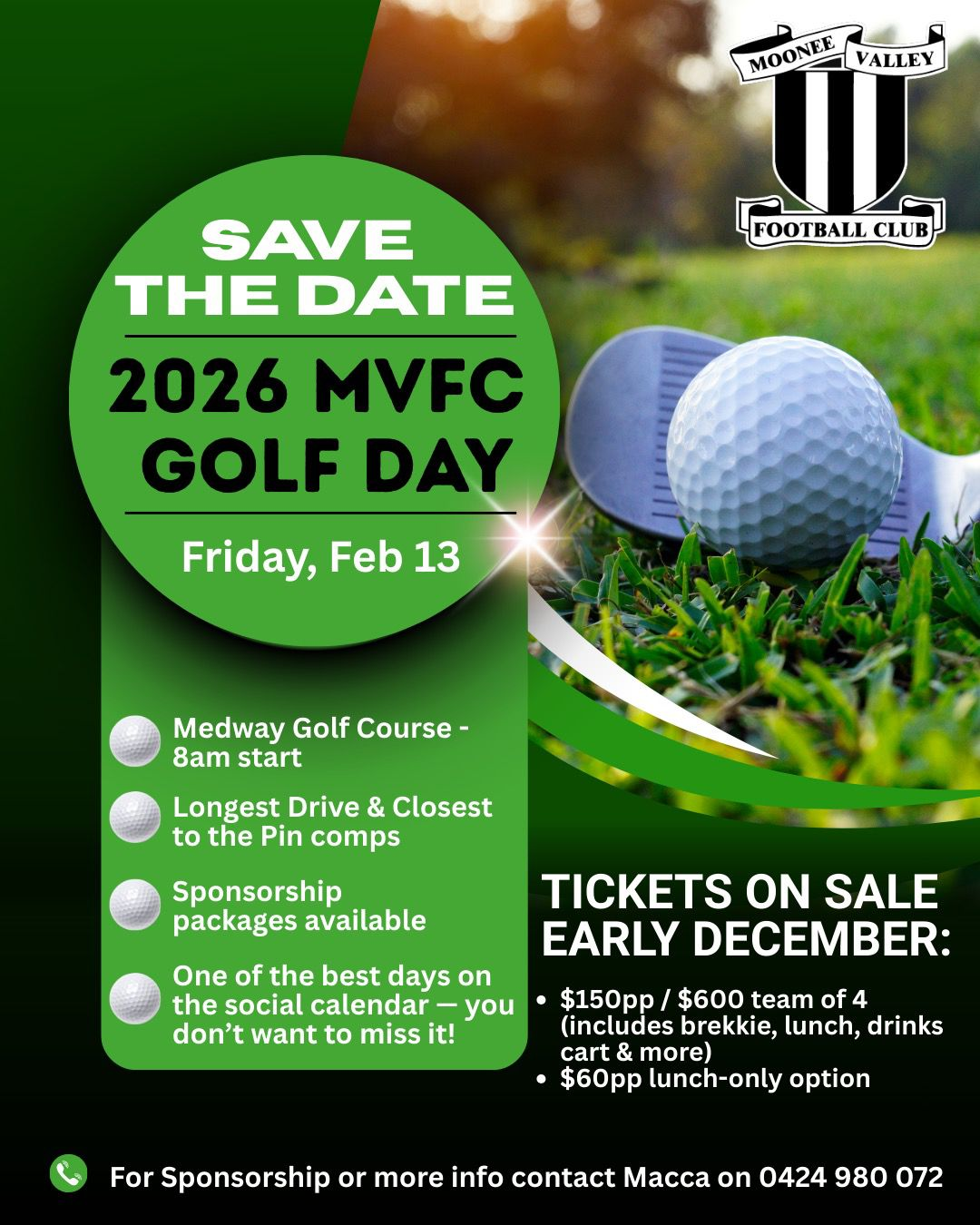 MOONEE VALLEY

FOOTBALL CLUB

SAVE THE DATE

2026 MVFC GOLF DAY

Friday, Feb 13

Medway Golf Course - 8am start

Longest Drive & Closest to the Pin comps

Sponsorship packages available

One of the best days on the social calendar — you don't want to miss it!

TICKETS ON SALE EARLY DECEMBER:

• $150pp / $600 team of 4 (includes brekkie, lunch, drinks cart & more)
• $60pp lunch-only option

For Sponsorship or more info contact Macca on 0424 980 072